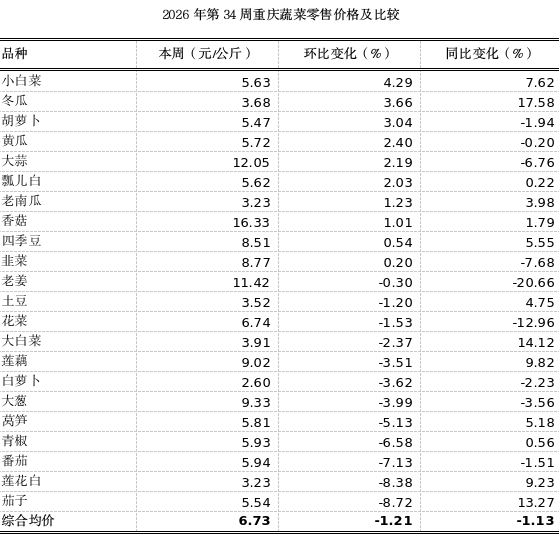 2026 年第 34 周重庆蔬菜零售价格及比较

| 品种 | 本周（元/公斤） | 环比变化（%） | 同比变化（%） |
|---|---|---|---|
| 小白菜 | 5.63 | 4.29 | 7.62 |
| 冬瓜 | 3.68 | 3.66 | 17.58 |
| 胡萝卜 | 5.47 | 3.04 | -1.94 |
| 黄瓜 | 5.72 | 2.40 | -0.20 |
| 大蒜 | 12.05 | 2.19 | -6.76 |
| 瓢儿白 | 5.62 | 2.03 | 0.22 |
| 老南瓜 | 3.23 | 1.23 | 3.98 |
| 香菇 | 16.33 | 1.01 | 1.79 |
| 四季豆 | 8.51 | 0.54 | 5.55 |
| 韭菜 | 8.77 | 0.20 | -7.68 |
| 老姜 | 11.42 | -0.30 | -20.66 |
| 土豆 | 3.52 | -1.20 | 4.75 |
| 花菜 | 6.74 | -1.53 | -12.96 |
| 大白菜 | 3.91 | -2.37 | 14.12 |
| 莲藕 | 9.02 | -3.51 | 9.82 |
| 白萝卜 | 2.60 | -3.62 | -2.23 |
| 大葱 | 9.33 | -3.99 | -3.56 |
| 莴笋 | 5.81 | -5.13 | 5.18 |
| 青椒 | 5.93 | -6.58 | 0.56 |
| 番茄 | 5.94 | -7.13 | -1.51 |
| 莲花白 | 3.23 | -8.38 | 9.23 |
| 茄子 | 5.54 | -8.72 | 13.27 |
| 综合均价 | 6.73 | -1.21 | -1.13 |